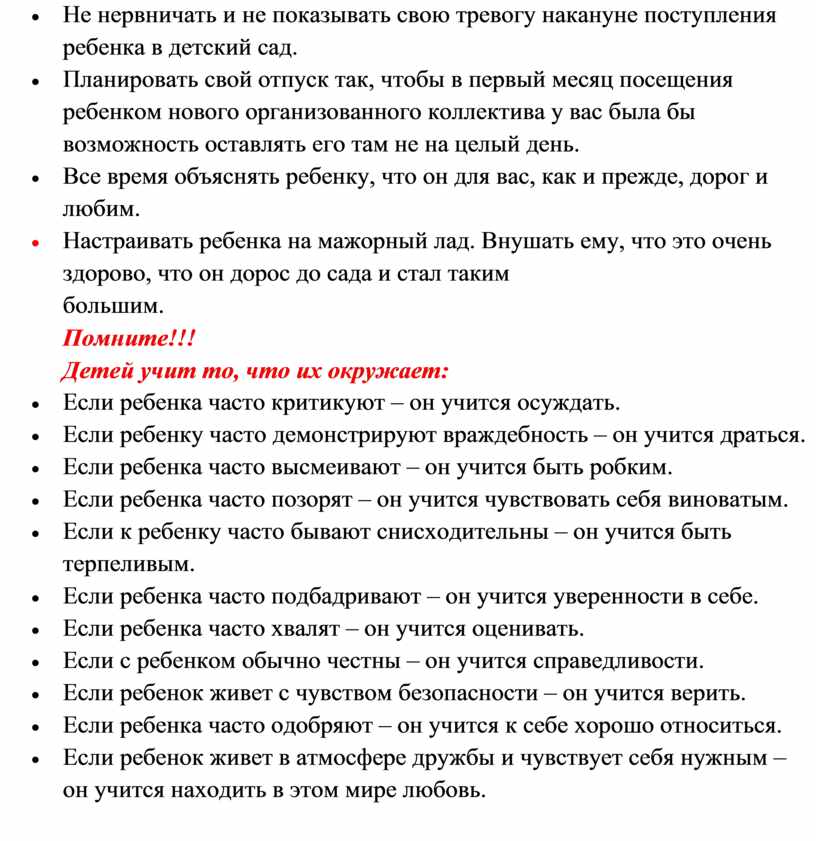 • Не нервничать и не показывать свою тревогу накануне поступления ребенка в детский сад.
• Планировать свой отпуск так, чтобы в первый месяц посещения ребенком нового организованного коллектива у вас была бы возможность оставлять его там не на целый день.
• Все время объяснять ребенку, что он для вас, как и прежде, дорог и любим.
• Настраивать ребенка на мажорный лад. Внушать ему, что это очень здорово, что он дорос до сада и стал таким большим.

Помните!!!
Детей учит то, что их окружает:
• Если ребенка часто критикуют – он учится осуждать.
• Если ребенку часто демонстрируют враждебность – он учится драться.
• Если ребенка часто высмеивают – он учится быть робким.
• Если ребенка часто позорят – он учится чувствовать себя виноватым.
• Если к ребенку часто бывают снисходительны – он учится быть терпеливым.
• Если ребенка часто подбадривают – он учится уверенности в себе.
• Если ребенка часто хвалят – он учится оценивать.
• Если с ребенком обычно честны – он учится справедливости.
• Если ребенок живет с чувством безопасности – он учится верить.
• Если ребенка часто одобряют – он учится к себе хорошо относиться.
• Если ребенок живет в атмосфере дружбы и чувствует себя нужным – он учится находить в этом мире любовь.